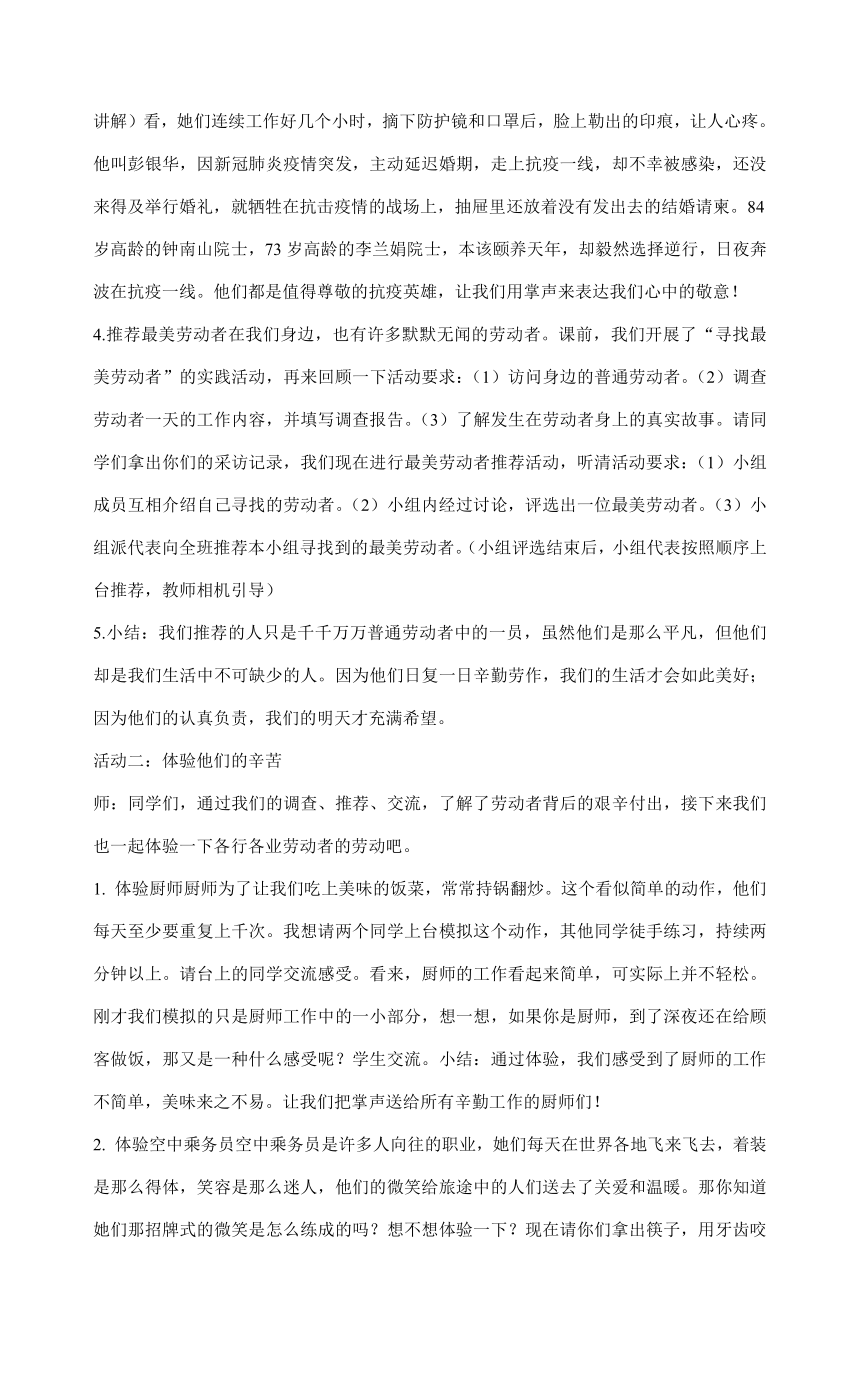 讲解）看，她们连续工作好几个小时，摘下防护镜和口罩后，脸上勒出的印痕，让人心疼。他叫彭银华，因新冠肺炎疫情突发，主动延迟婚期，走上抗疫一线，却不幸被感染，还没来得及举行婚礼，就牺牲在抗击疫情的战场上，抽屉里还放着没有发出去的结婚请柬。84岁高龄的钟南山院士，73岁高龄的李兰娟院士，本该颐养天年，却毅然选择逆行，日夜奔波在抗疫一线。他们都是值得尊敬的抗疫英雄，让我们用掌声来表达我们心中的敬意！

4.推荐最美劳动者在我们身边，也有许多默默无闻的劳动者。课前，我们开展了“寻找最美劳动者”的实践活动，再来回顾一下活动要求：（1）访问身边的普通劳动者。（2）调查劳动者一天的工作内容，并填写调查报告。（3）了解发生在劳动者身上的真实故事。请同学们拿出你们的采访记录，我们现在进行最美劳动者推荐活动，听清活动要求：（1）小组成员互相介绍自己寻找的劳动者。（2）小组内经过讨论，评选出一位最美劳动者。（3）小组派代表向全班推荐本小组寻找到的最美劳动者。（小组评选结束后，小组代表按照顺序上台推荐，教师相机引导）

5.小结：我们推荐的人只是千千万万普通劳动者中的一员，虽然他们是那么平凡，但他们却是我们生活中不可缺少的人。因为他们日复一日辛勤劳作，我们的生活才会如此美好；因为他们的认真负责，我们的明天才充满希望。

活动二：体验他们的辛苦

师：同学们，通过我们的调查、推荐、交流，了解了劳动者背后的艰辛付出，接下来我们也一起体验一下各行各业劳动者的劳动吧。

1. 体验厨师厨师为了让我们吃上美味的饭菜，常常持锅翻炒。这个看似简单的动作，他们每天至少要重复上千次。我想请两个同学上台模拟这个动作，其他同学徒手练习，持续两分钟以上。请台上的同学交流感受。看来，厨师的工作看起来简单，可实际上并不轻松。刚才我们模拟的只是厨师工作中的一小部分，想一想，如果你是厨师，到了深夜还在给顾客做饭，那又是一种什么感受呢？学生交流。小结：通过体验，我们感受到了厨师的工作不简单，美味来之不易。让我们把掌声送给所有辛勤工作的厨师们！

2. 体验空中乘务员空中乘务员是许多人向往的职业，她们每天在世界各地飞来飞去，着装是那么得体，笑容是那么迷人，他们的微笑给旅途中的人们送去了关爱和温暖。那你知道她们那招牌式的微笑是怎么练成的吗？想不想体验一下？现在请你们拿出筷子，用牙齿咬